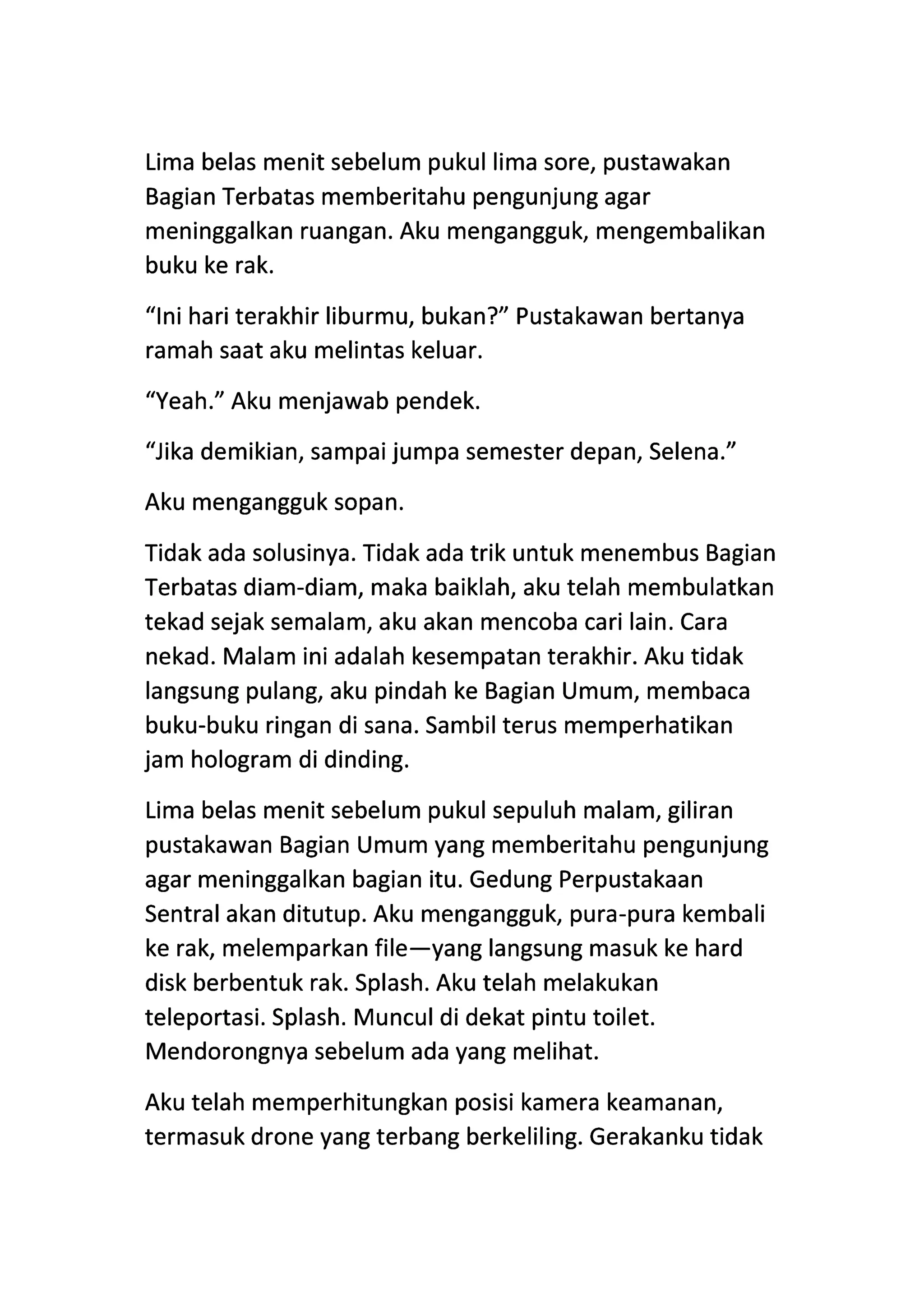 Lima belas menit sebelum pukul lima sore, pustawakan Bagian Terbatas memberitahu pengunjung agar meninggalkan ruangan. Aku mengangguk, mengembalikan buku ke rak.

“Ini hari terakhir liburmu, bukan?” Pustakawan bertanya ramah saat aku melintas keluar.

“Yeah.” Aku menjawab pendek.

“Jika demikian, sampai jumpa semester depan, Selena.”

Aku mengangguk sopan.

Tidak ada solusinya. Tidak ada trik untuk menembus Bagian Terbatas diam-diam, maka baiklah, aku telah membulatkan tekad sejak semalam, aku akan mencoba cari lain. Cara nekad. Malam ini adalah kesempatan terakhir. Aku tidak langsung pulang, aku pindah ke Bagian Umum, membaca buku-buku ringan di sana. Sambil terus memperhatikan jam hologram di dinding.

Lima belas menit sebelum pukul sepuluh malam, giliran pustakawan Bagian Umum yang memberitahu pengunjung agar meninggalkan bagian itu. Gedung Perpustakaan Sentral akan ditutup. Aku mengangguk, pura-pura kembali ke rak, melemparkan file—yang langsung masuk ke hard disk berbentuk rak. Splash. Aku telah melakukan teleportasi. Splash. Muncul di dekat pintu toilet. Mendorongnya sebelum ada yang melihat.

Aku telah memperhitungkan posisi kamera keamanan, termasuk drone yang terbang berkeliling. Gerakanku tidak